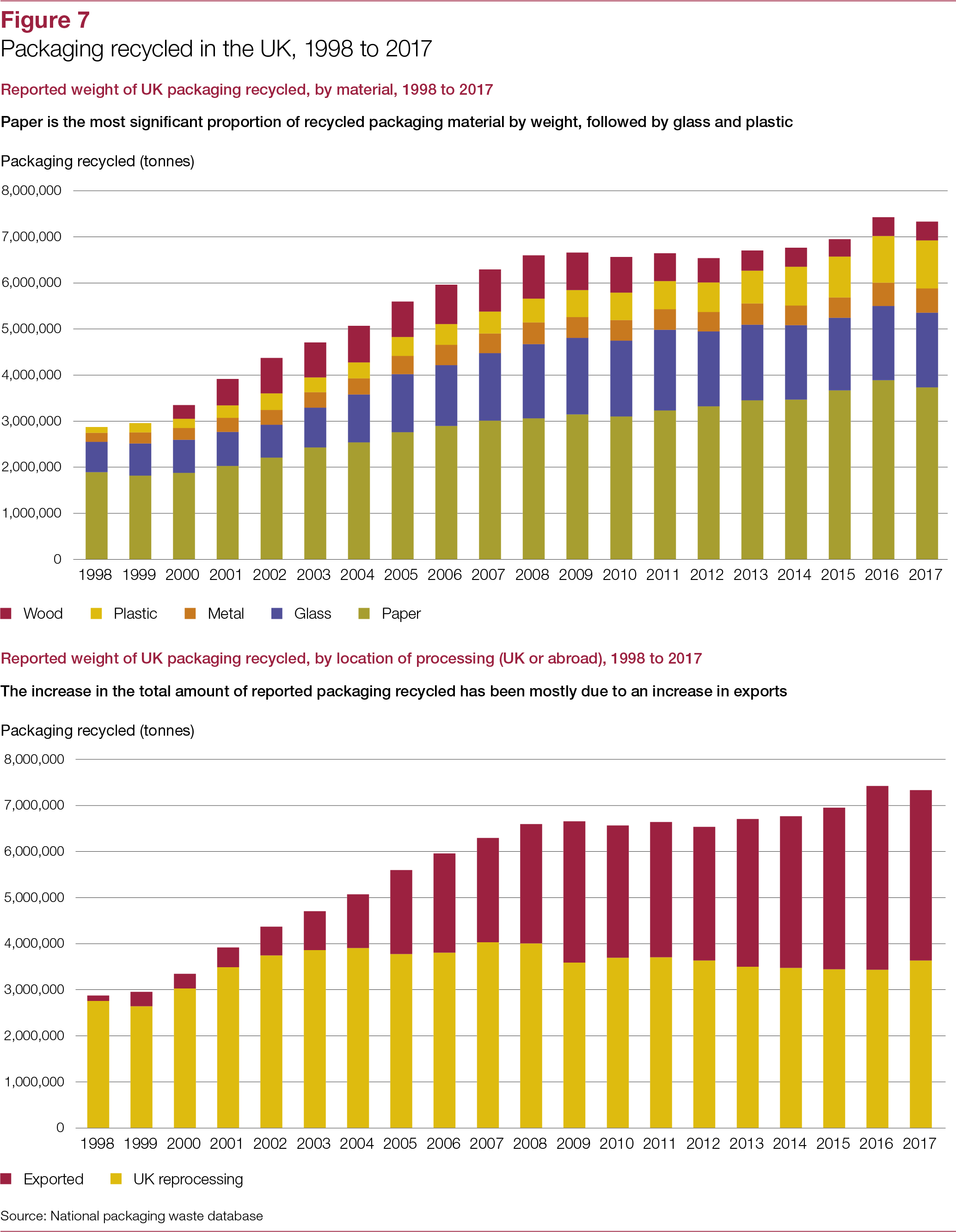 Figure 7
Packaging recycled in the UK, 1998 to 2017

Reported weight of UK packaging recycled, by material, 1998 to 2017

Paper is the most significant proportion of recycled packaging material by weight, followed by glass and plastic

Packaging recycled (tonnes)

8,000,000
7,000,000
6,000,000
5,000,000
4,000,000
3,000,000
2,000,000
1,000,000
0

1998 1999 2000 2001 2002 2003 2004 2005 2006 2007 2008 2009 2010 2011 2012 2013 2014 2015 2016 2017

Wood Plastic Metal Glass Paper

Reported weight of UK packaging recycled, by location of processing (UK or abroad), 1998 to 2017

The increase in the total amount of reported packaging recycled has been mostly due to an increase in exports

Packaging recycled (tonnes)

8,000,000
7,000,000
6,000,000
5,000,000
4,000,000
3,000,000
2,000,000
1,000,000
0

1998 1999 2000 2001 2002 2003 2004 2005 2006 2007 2008 2009 2010 2011 2012 2013 2014 2015 2016 2017

Exported UK reprocessing

Source: National packaging waste database